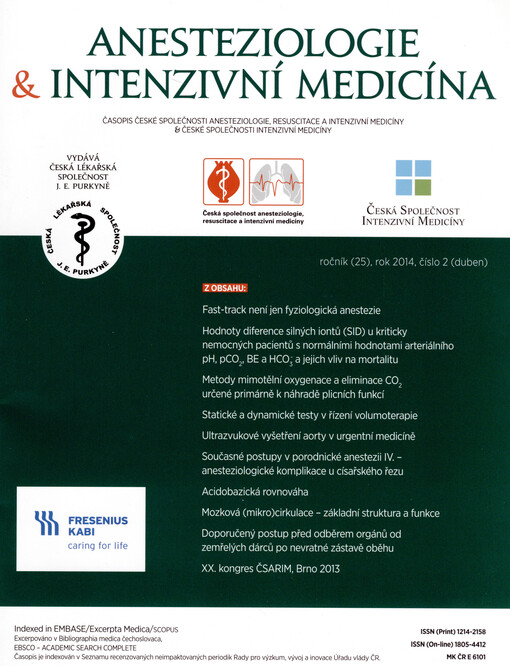 ANESTEZIOLOGIE
& INTENZIVNÍ MEDICÍNA

ČASOPIS ČESKÉ SPOLEČNOSTI ANESTEZIOLOGIE, RESUSCITACE A INTENZIVNÍ MEDICÍNY
& ČESKÉ SPOLEČNOSTI INTENZIVNÍ MEDICÍNY

VYDÁVÁ
ČESKÁ LÉKAŘSKÁ
SPOLEČNOST
J. E. PURKYNĚ

ČESKÁ LÉKAŘSKÁ SPOLEČNOST J. E. PURKYNĚ

Česká společnost anesteziologie, resuscitace a intenzivní medicíny

ČESKÁ SPOLEČNOST INTENZIVNÍ MEDICÍNY

ročník (25), rok 2014, číslo 2 (duben)

Z OBSAHU:

Fast-track není jen fyziologická anestezie

Hodnoty diference silných iontů (SID) u kriticky nemocných pacientů s normálními hodnotami arteriálního pH, $pCO_2$, BE a $HCO_3^-$ a jejich vliv na mortalitu

Metody mimotělní oxygenace a eliminace $CO_2$ určené primárně k náhradě plicních funkcí

Statické a dynamické testy v řízení volumoterapie

Ultrazvukové vyšetření aorty v urgentní medicíně

Současné postupy v porodnické anestezii IV. – anesteziologické komplikace u císařského řezu

Acidobazická rovnováha

Mozková (mikro)cirkulace – základní struktura a funkce

Doporučený postup před odběrem orgánů od zemřelých dárců po nevratné zástavě oběhu

XX. kongres ČSARIM, Brno 2013

FRESENIUS KABI
caring for life

Indexed in EMBASE/Excerpta Medica/SCOPUS
Excerpováno v Bibliographia medica čechoslovaca,
EBSCO – ACADEMIC SEARCH COMPLETE
Časopis je indexován v Seznamu recenzovaných neimpaktovaných periodik Rady pro výzkum, vývoj a inovace Úřadu vlády ČR.

ISSN (Print) 1214-2158
ISSN (On-line) 1805-4412
MK ČR E 6101